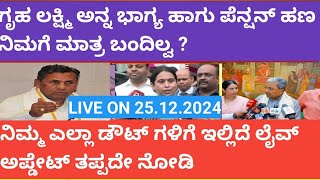 ಗೃಹ ಲಕ್ಷ್ಮಿ ಅನ್ನ ಭಾಗ್ಯ ಹಾಗು ಪೆನ್ಷನ್ ಹಣ ನಿಮಗೆ ಮಾತ್ರ ಬಂದಿಲ್ವ ?

LIVE ON 25.12.2024

ನಿಮ್ಮ ಎಲ್ಲಾ ಡೌಟ್ ಗಳಿಗೆ ಇಲ್ಲಿದೆ ಲೈವ್ ಅಪ್ಡೇಟ್ ತಪ್ಪದೇ ನೋಡಿ